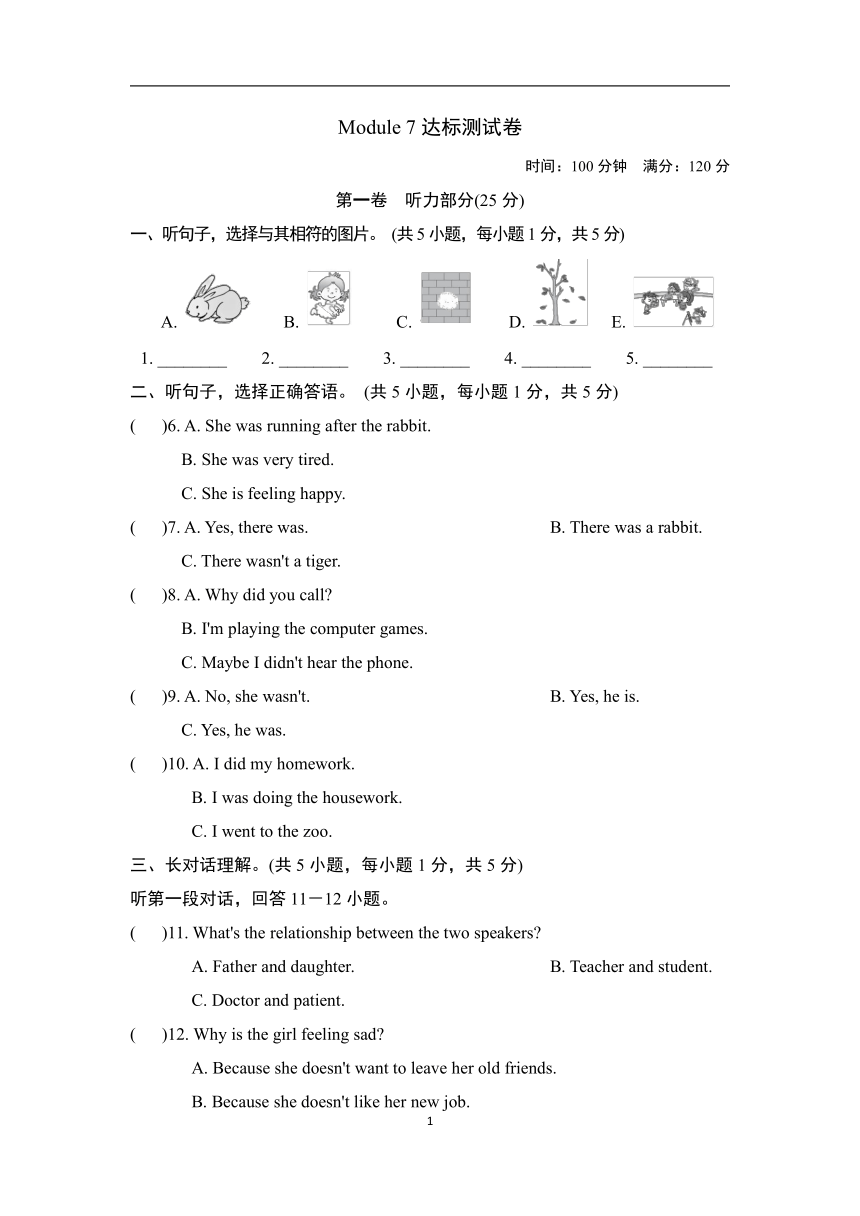 Module 7 达标测试卷

时间：100 分钟　满分：120 分

第一卷　听力部分(25 分)

一、听句子，选择与其相符的图片。 (共 5 小题，每小题 1 分，共 5 分)

A.　B.　C.　D.　E.

1. ________　2. ________　3. ________　4. ________　5. ________

二、听句子，选择正确答语。 (共 5 小题，每小题 1 分，共 5 分)

(　　)6. A. She was running after the rabbit.
B. She was very tired.
C. She is feeling happy.

(　　)7. A. Yes, there was.　B. There was a rabbit.
C. There wasn't a tiger.

(　　)8. A. Why did you call?
B. I'm playing the computer games.
C. Maybe I didn't hear the phone.

(　　)9. A. No, she wasn't.　B. Yes, he is.
C. Yes, he was.

(　　)10. A. I did my homework.
B. I was doing the housework.
C. I went to the zoo.

三、长对话理解。(共 5 小题，每小题 1 分，共 5 分)

听第一段对话，回答 11－12 小题。

(　　)11. What's the relationship between the two speakers?
A. Father and daughter.　B. Teacher and student.
C. Doctor and patient.

(　　)12. Why is the girl feeling sad?
A. Because she doesn't want to leave her old friends.
B. Because she doesn't like her new job.

1